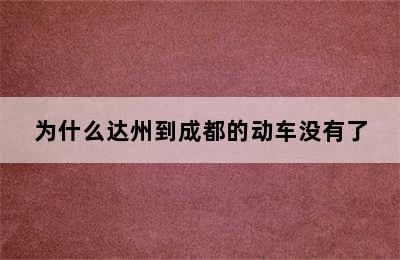 为什么达州到成都的动车没有了